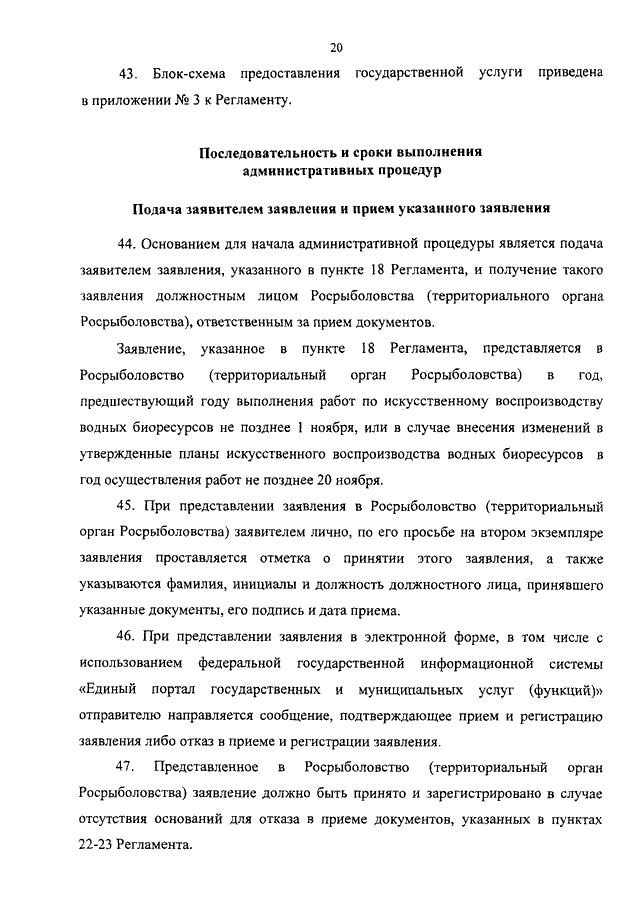 20

43. Блок-схема предоставления государственной услуги приведена в приложении № 3 к Регламенту.

Последовательность и сроки выполнения административных процедур

Подача заявителем заявления и прием указанного заявления

44. Основанием для начала административной процедуры является подача заявителем заявления, указанного в пункте 18 Регламента, и получение такого заявления должностным лицом Росрыболовства (территориального органа Росрыболовства), ответственным за прием документов.

Заявление, указанное в пункте 18 Регламента, представляется в Росрыболовство (территориальный орган Росрыболовства) в год, предшествующий году выполнения работ по искусственному воспроизводству водных биоресурсов не позднее 1 ноября, или в случае внесения изменений в утвержденные планы искусственного воспроизводства водных биоресурсов в год осуществления работ не позднее 20 ноября.

45. При представлении заявления в Росрыболовство (территориальный орган Росрыболовства) заявителем лично, по его просьбе на втором экземпляре заявления проставляется отметка о принятии этого заявления, а также указываются фамилия, инициалы и должность должностного лица, принявшего указанные документы, его подпись и дата приема.

46. При представлении заявления в электронной форме, в том числе с использованием федеральной государственной информационной системы «Единый портал государственных и муниципальных услуг (функций)» отправителю направляется сообщение, подтверждающее прием и регистрацию заявления либо отказ в приеме и регистрации заявления.

47. Представленное в Росрыболовство (территориальный орган Росрыболовства) заявление должно быть принято и зарегистрировано в случае отсутствия оснований для отказа в приеме документов, указанных в пунктах 22-23 Регламента.